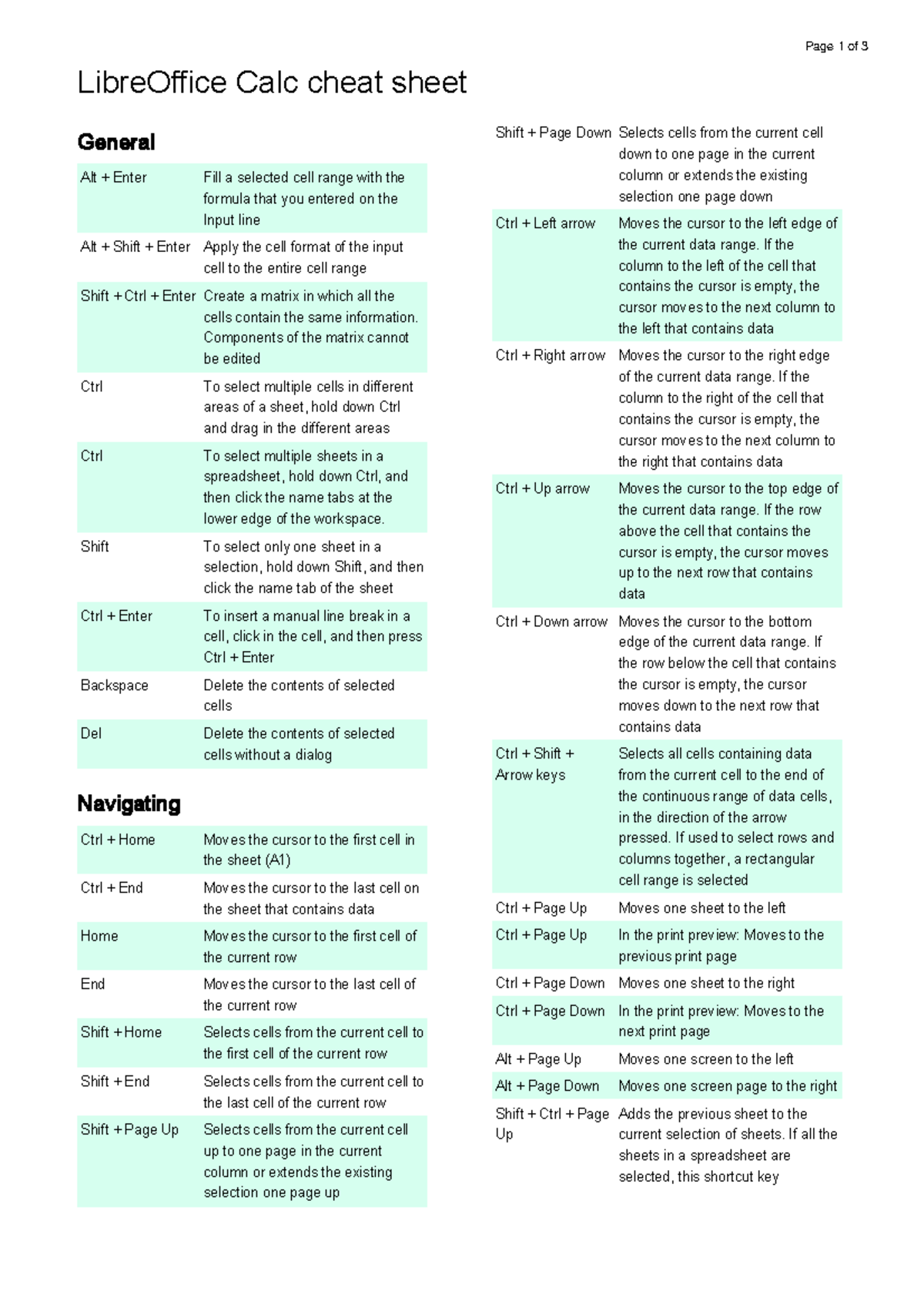 Page 1 of 3

LibreOffice Calc cheat sheet

General

| | |
|---|---|
| Alt + Enter | Fill a selected cell range with the formula that you entered on the Input line |
| Alt + Shift + Enter | Apply the cell format of the input cell to the entire cell range |
| Shift + Ctrl + Enter | Create a matrix in which all the cells contain the same information. Components of the matrix cannot be edited |
| Ctrl | To select multiple cells in different areas of a sheet, hold down Ctrl and drag in the different areas |
| Ctrl | To select multiple sheets in a spreadsheet, hold down Ctrl, and then click the name tabs at the lower edge of the workspace. |
| Shift | To select only one sheet in a selection, hold down Shift, and then click the name tab of the sheet |
| Ctrl + Enter | To insert a manual line break in a cell, click in the cell, and then press Ctrl + Enter |
| Backspace | Delete the contents of selected cells |
| Del | Delete the contents of selected cells without a dialog |

Navigating

| | |
|---|---|
| Ctrl + Home | Moves the cursor to the first cell in the sheet (A1) |
| Ctrl + End | Moves the cursor to the last cell on the sheet that contains data |
| Home | Moves the cursor to the first cell of the current row |
| End | Moves the cursor to the last cell of the current row |
| Shift + Home | Selects cells from the current cell to the first cell of the current row |
| Shift + End | Selects cells from the current cell to the last cell of the current row |
| Shift + Page Up | Selects cells from the current cell up to one page in the current column or extends the existing selection one page up |
| Shift + Page Down | Selects cells from the current cell down to one page in the current column or extends the existing selection one page down |
| Ctrl + Left arrow | Moves the cursor to the left edge of the current data range. If the column to the left of the cell that contains the cursor is empty, the cursor moves to the next column to the left that contains data |
| Ctrl + Right arrow | Moves the cursor to the right edge of the current data range. If the column to the right of the cell that contains the cursor is empty, the cursor moves to the next column to the right that contains data |
| Ctrl + Up arrow | Moves the cursor to the top edge of the current data range. If the row above the cell that contains the cursor is empty, the cursor moves up to the next row that contains data |
| Ctrl + Down arrow | Moves the cursor to the bottom edge of the current data range. If the row below the cell that contains the cursor is empty, the cursor moves down to the next row that contains data |
| Ctrl + Shift + Arrow keys | Selects all cells containing data from the current cell to the end of the continuous range of data cells, in the direction of the arrow pressed. If used to select rows and columns together, a rectangular cell range is selected |
| Ctrl + Page Up | Moves one sheet to the left |
| Ctrl + Page Up | In the print preview: Moves to the previous print page |
| Ctrl + Page Down | Moves one sheet to the right |
| Ctrl + Page Down | In the print preview: Moves to the next print page |
| Alt + Page Up | Moves one screen to the left |
| Alt + Page Down | Moves one screen page to the right |
| Shift + Ctrl + Page Up | Adds the previous sheet to the current selection of sheets. If all the sheets in a spreadsheet are selected, this shortcut key |